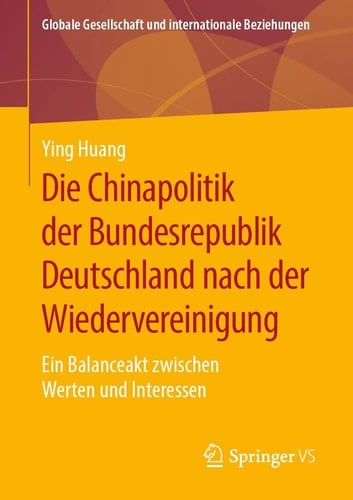 Globale Gesellschaft und internationale Beziehungen

Ying Huang

Die Chinapolitik der Bundesrepublik Deutschland nach der Wiedervereinigung

Ein Balanceakt zwischen Werten und Interessen

Springer VS